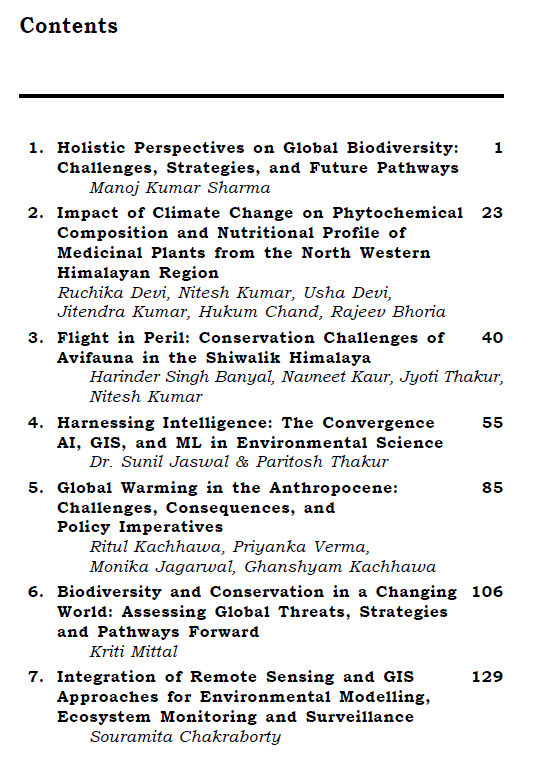 Contents

1. Holistic Perspectives on Global Biodiversity: Challenges, Strategies, and Future Pathways 1
Manoj Kumar Sharma

2. Impact of Climate Change on Phytochemical Composition and Nutritional Profile of Medicinal Plants from the North Western Himalayan Region 23
Ruchika Devi, Nitesh Kumar, Usha Devi, Jitendra Kumar, Hukum Chand, Rajeev Bhoria

3. Flight in Peril: Conservation Challenges of Avifauna in the Shiwalik Himalaya 40
Harinder Singh Banyal, Navneet Kaur, Jyoti Thakur, Nitesh Kumar

4. Harnessing Intelligence: The Convergence AI, GIS, and ML in Environmental Science 55
Dr. Sunil Jaswal & Paritosh Thakur

5. Global Warming in the Anthropocene: Challenges, Consequences, and Policy Imperatives 85
Ritul Kachhawa, Priyanka Verma, Monika Jagarwal, Ghanshyam Kachhawa

6. Biodiversity and Conservation in a Changing World: Assessing Global Threats, Strategies and Pathways Forward 106
Kriti Mittal

7. Integration of Remote Sensing and GIS Approaches for Environmental Modelling, Ecosystem Monitoring and Surveillance 129
Souramita Chakraborty